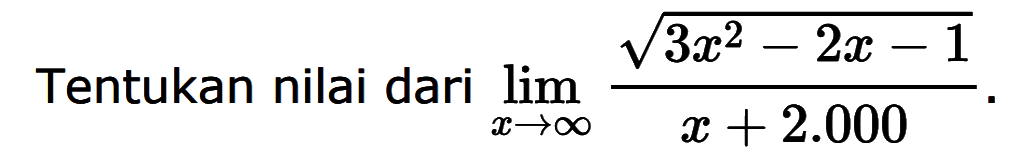 Tentukan nilai dari $\lim_{x \to \infty} \frac{\sqrt{3x^2 - 2x - 1}}{x + 2.000}$.